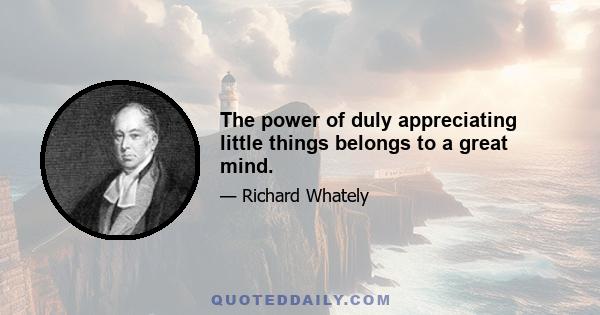 The power of duly appreciating little things belongs to a great mind.

— Richard Whately

QUOTEDDAILY.COM